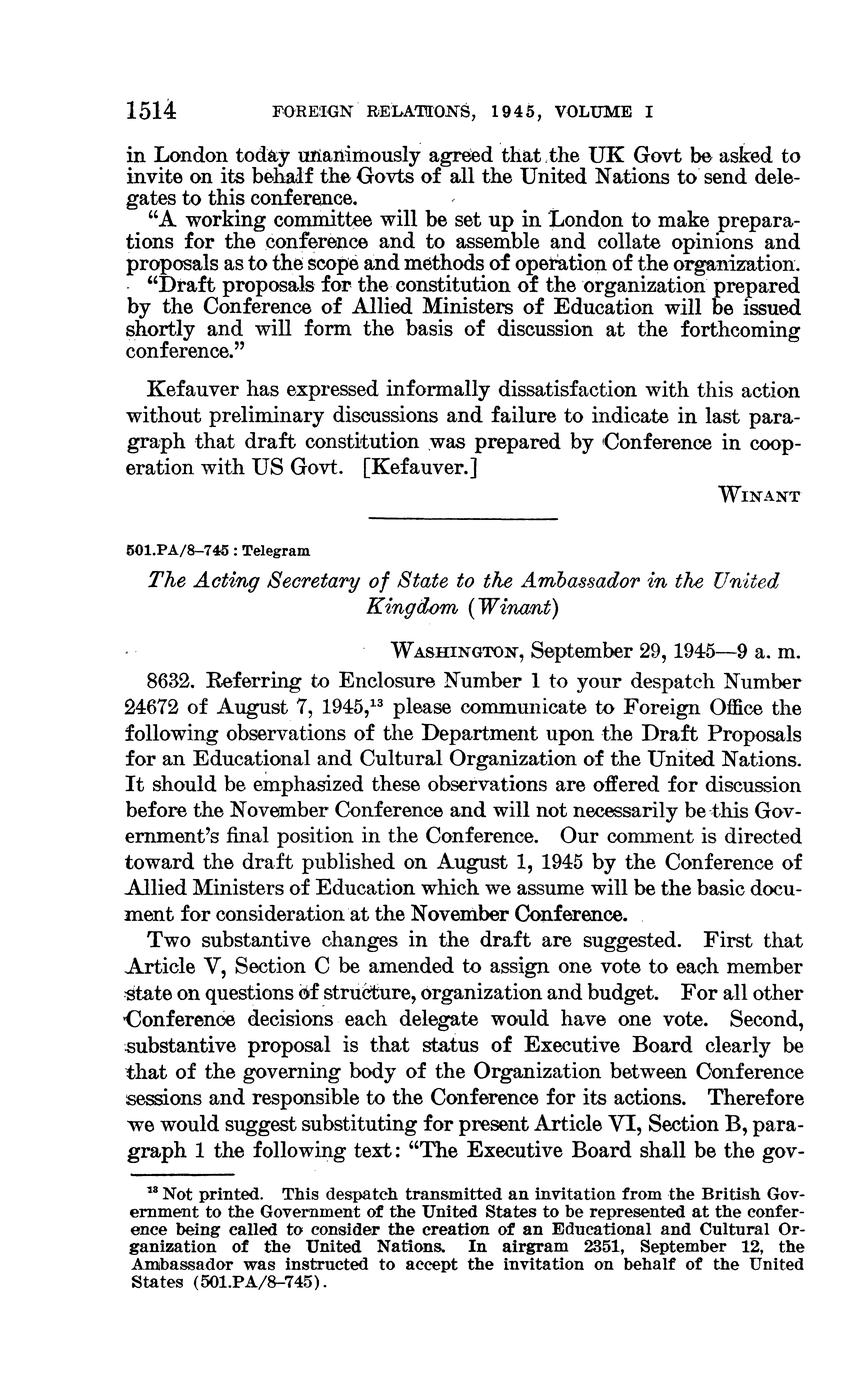 1514 FOREIGN RELATIONS, 1945, VOLUME I

in London today unanimously agreed that the UK Govt be asked to invite on its behalf the Govts of all the United Nations to send delegates to this conference.

"A working committee will be set up in London to make preparations for the conference and to assemble and collate opinions and proposals as to the scope and methods of operation of the organization.

"Draft proposals for the constitution of the organization prepared by the Conference of Allied Ministers of Education will be issued shortly and will form the basis of discussion at the forthcoming conference."

Kefauver has expressed informally dissatisfaction with this action without preliminary discussions and failure to indicate in last paragraph that draft constitution was prepared by Conference in cooperation with US Govt. [Kefauver.]

WINANT

501.PA/8–745 : Telegram

The Acting Secretary of State to the Ambassador in the United Kingdom (Winant)

WASHINGTON, September 29, 1945—9 a. m.

8632. Referring to Enclosure Number 1 to your despatch Number 24672 of August 7, 1945,$^{13}$ please communicate to Foreign Office the following observations of the Department upon the Draft Proposals for an Educational and Cultural Organization of the United Nations. It should be emphasized these observations are offered for discussion before the November Conference and will not necessarily be this Government's final position in the Conference. Our comment is directed toward the draft published on August 1, 1945 by the Conference of Allied Ministers of Education which we assume will be the basic document for consideration at the November Conference.

Two substantive changes in the draft are suggested. First that Article V, Section C be amended to assign one vote to each member state on questions of structure, organization and budget. For all other Conference decisions each delegate would have one vote. Second, substantive proposal is that status of Executive Board clearly be that of the governing body of the Organization between Conference sessions and responsible to the Conference for its actions. Therefore we would suggest substituting for present Article VI, Section B, paragraph 1 the following text: "The Executive Board shall be the gov-

$^{13}$ Not printed. This despatch transmitted an invitation from the British Government to the Government of the United States to be represented at the conference being called to consider the creation of an Educational and Cultural Organization of the United Nations. In airgram 2351, September 12, the Ambassador was instructed to accept the invitation on behalf of the United States (501.PA/8–745).